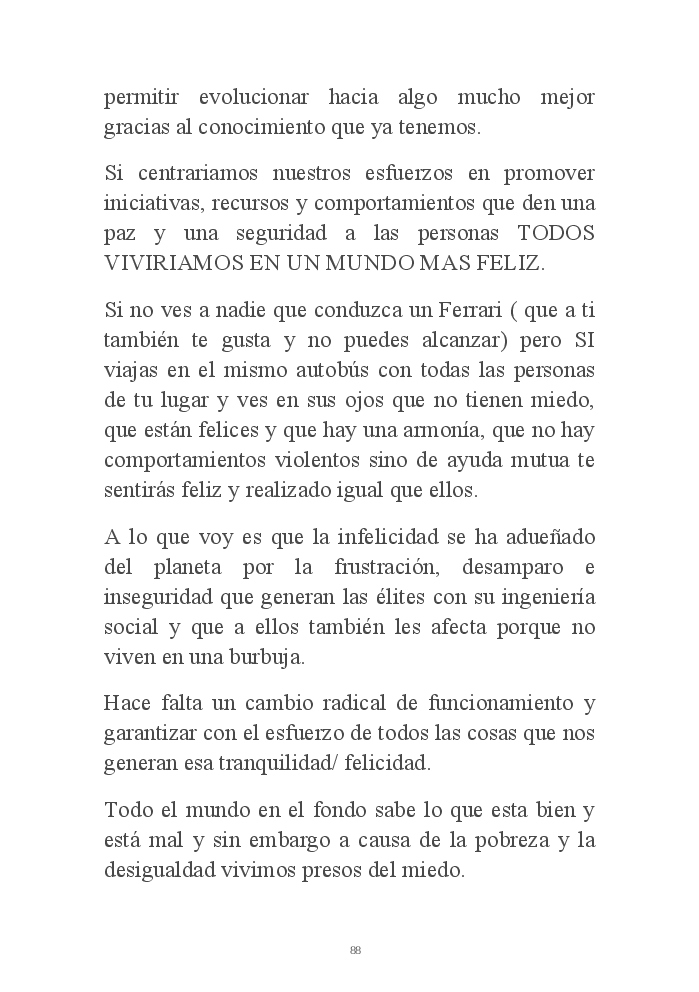 permitir evolucionar hacia algo mucho mejor gracias al conocimiento que ya tenemos.

Si centrariamos nuestros esfuerzos en promover iniciativas, recursos y comportamientos que den una paz y una seguridad a las personas TODOS VIVIRIAMOS EN UN MUNDO MAS FELIZ.

Si no ves a nadie que conduzca un Ferrari ( que a ti también te gusta y no puedes alcanzar) pero SI viajas en el mismo autobús con todas las personas de tu lugar y ves en sus ojos que no tienen miedo, que están felices y que hay una armonía, que no hay comportamientos violentos sino de ayuda mutua te sentirás feliz y realizado igual que ellos.

A lo que voy es que la infelicidad se ha adueñado del planeta por la frustración, desamparo e inseguridad que generan las élites con su ingeniería social y que a ellos también les afecta porque no viven en una burbuja.

Hace falta un cambio radical de funcionamiento y garantizar con el esfuerzo de todos las cosas que nos generan esa tranquilidad/ felicidad.

Todo el mundo en el fondo sabe lo que esta bien y está mal y sin embargo a causa de la pobreza y la desigualdad vivimos presos del miedo.

88